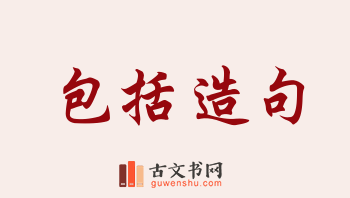 包括造句

古文书网
guwenshu.com